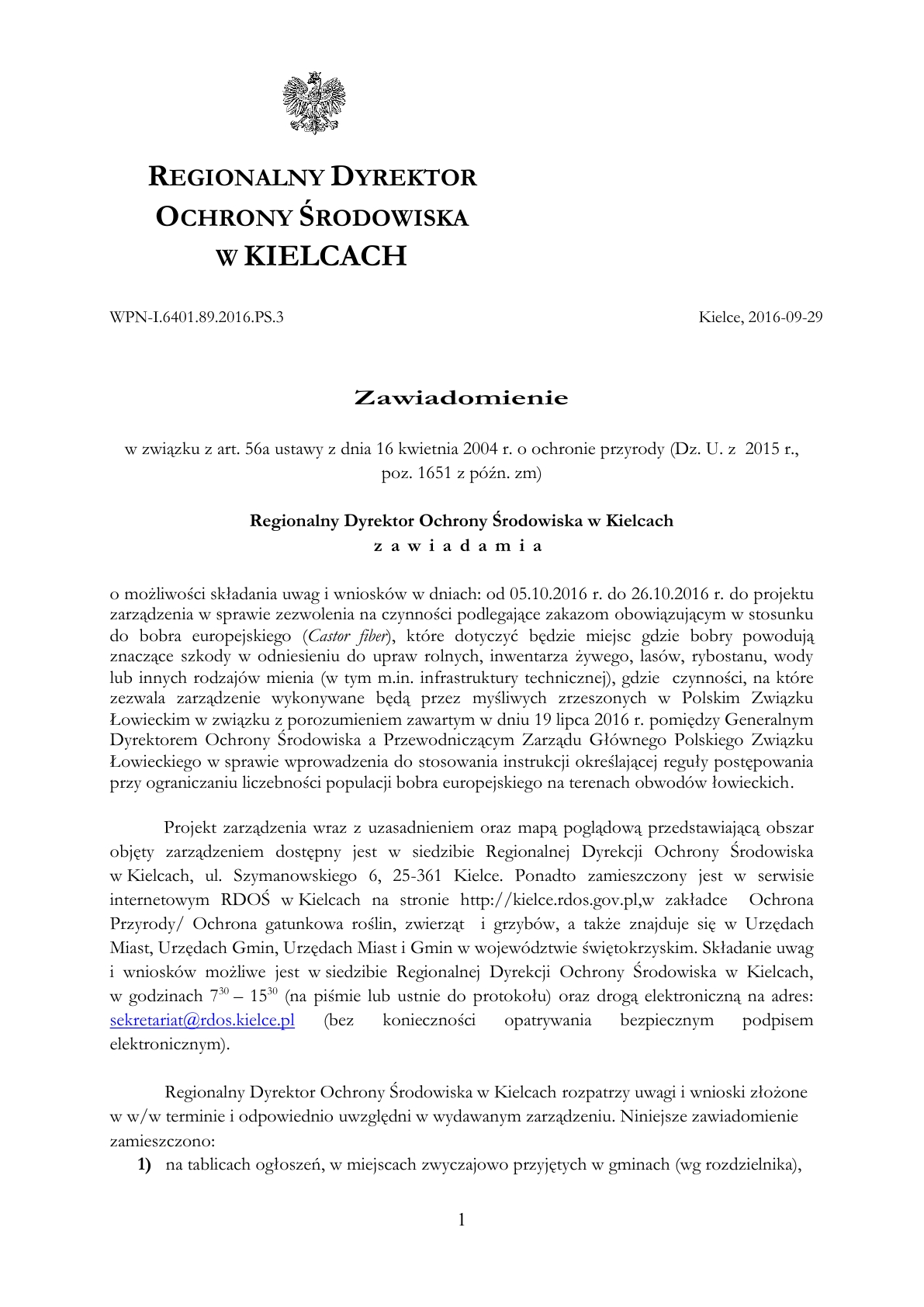 REGIONALNY DYREKTOR
OCHRONY ŚRODOWISKA
W KIELCACH

WPN-I.6401.89.2016.PS.3

Kielce, 2016-09-29

Zawiadomienie

w związku z art. 56a ustawy z dnia 16 kwietnia 2004 r. o ochronie przyrody (Dz. U. z 2015 r., poz. 1651 z późn. zm)

Regionalny Dyrektor Ochrony Środowiska w Kielcach
z a w i a d a m i a

o możliwości składania uwag i wniosków w dniach: od 05.10.2016 r. do 26.10.2016 r. do projektu zarządzenia w sprawie zezwolenia na czynności podlegające zakazom obowiązującym w stosunku do bobra europejskiego (Castor fiber), które dotyczyć będzie miejsc gdzie bobry powodują znaczące szkody w odniesieniu do upraw rolnych, inwentarza żywego, lasów, rybostanu, wody lub innych rodzajów mienia (w tym m.in. infrastruktury technicznej), gdzie czynności, na które zezwala zarządzenie wykonywane będą przez myśliwych zrzeszonych w Polskim Związku Łowieckim w związku z porozumieniem zawartym w dniu 19 lipca 2016 r. pomiędzy Generalnym Dyrektorem Ochrony Środowiska a Przewodniczącym Zarządu Głównego Polskiego Związku Łowieckiego w sprawie wprowadzenia do stosowania instrukcji określającej reguły postępowania przy ograniczaniu liczebności populacji bobra europejskiego na terenach obwodów łowieckich.

Projekt zarządzenia wraz z uzasadnieniem oraz mapą poglądową przedstawiającą obszar objęty zarządzeniem dostępny jest w siedzibie Regionalnej Dyrekcji Ochrony Środowiska w Kielcach, ul. Szymanowskiego 6, 25-361 Kielce. Ponadto zamieszczony jest w serwisie internetowym RDOŚ w Kielcach na stronie http://kielce.rdos.gov.pl,w zakładce Ochrona Przyrody/ Ochrona gatunkowa roślin, zwierząt i grzybów, a także znajduje się w Urzędach Miast, Urzędach Gmin, Urzędach Miast i Gmin w województwie świętokrzyskim. Składanie uwag i wniosków możliwe jest w siedzibie Regionalnej Dyrekcji Ochrony Środowiska w Kielcach, w godzinach $7^{30}$ – $15^{30}$ (na piśmie lub ustnie do protokołu) oraz drogą elektroniczną na adres: sekretariat@rdos.kielce.pl (bez konieczności opatrywania bezpiecznym podpisem elektronicznym).

Regionalny Dyrektor Ochrony Środowiska w Kielcach rozpatrzy uwagi i wnioski złożone w w/w terminie i odpowiednio uwzględni w wydawanym zarządzeniu. Niniejsze zawiadomienie zamieszczono:
1) na tablicach ogłoszeń, w miejscach zwyczajowo przyjętych w gminach (wg rozdzielnika),

1